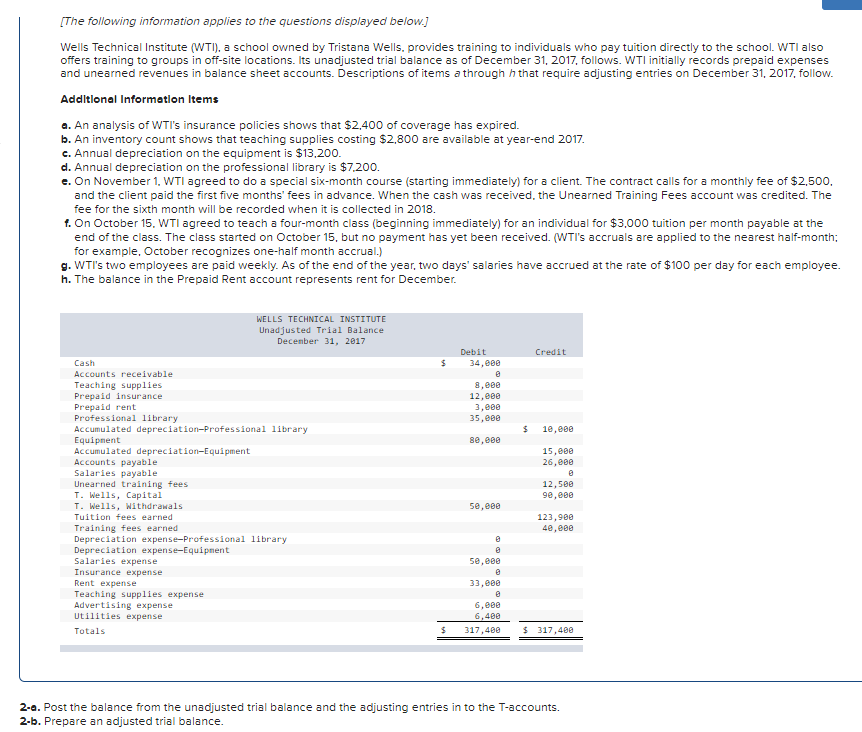 [The following information applies to the questions displayed below.]

Wells Technical Institute (WTI), a school owned by Tristana Wells, provides training to individuals who pay tuition directly to the school. WTI also offers training to groups in off-site locations. Its unadjusted trial balance as of December 31, 2017, follows. WTI initially records prepaid expenses and unearned revenues in balance sheet accounts. Descriptions of items a through h that require adjusting entries on December 31, 2017, follow.

Additional Information Items

a. An analysis of WTI's insurance policies shows that $2,400 of coverage has expired.
b. An inventory count shows that teaching supplies costing $2,800 are available at year-end 2017.
c. Annual depreciation on the equipment is $13,200.
d. Annual depreciation on the professional library is $7,200.
e. On November 1, WTI agreed to do a special six-month course (starting immediately) for a client. The contract calls for a monthly fee of $2,500, and the client paid the first five months' fees in advance. When the cash was received, the Unearned Training Fees account was credited. The fee for the sixth month will be recorded when it is collected in 2018.
f. On October 15, WTI agreed to teach a four-month class (beginning immediately) for an individual for $3,000 tuition per month payable at the end of the class. The class started on October 15, but no payment has yet been received. (WTI's accruals are applied to the nearest half-month; for example, October recognizes one-half month accrual.)
g. WTI's two employees are paid weekly. As of the end of the year, two days' salaries have accrued at the rate of $100 per day for each employee.
h. The balance in the Prepaid Rent account represents rent for December.

WELLS TECHNICAL INSTITUTE
Unadjusted Trial Balance
December 31, 2017

| | Debit | Credit |
|---|---|---|
| Cash | $ 34,000 | |
| Accounts receivable | 0 | |
| Teaching supplies | 8,000 | |
| Prepaid insurance | 12,000 | |
| Prepaid rent | 3,000 | |
| Professional library | 35,000 | |
| Accumulated depreciation—Professional library | | $ 10,000 |
| Equipment | 80,000 | |
| Accumulated depreciation—Equipment | | 15,000 |
| Accounts payable | | 26,000 |
| Salaries payable | | 0 |
| Unearned training fees | | 12,500 |
| T. Wells, Capital | | 90,000 |
| T. Wells, Withdrawals | 50,000 | |
| Tuition fees earned | | 123,900 |
| Training fees earned | | 40,000 |
| Depreciation expense—Professional library | 0 | |
| Depreciation expense—Equipment | 0 | |
| Salaries expense | 50,000 | |
| Insurance expense | 0 | |
| Rent expense | 33,000 | |
| Teaching supplies expense | 0 | |
| Advertising expense | 6,000 | |
| Utilities expense | 6,400 | |
| Totals | $ 317,400 | $ 317,400 |

2-a. Post the balance from the unadjusted trial balance and the adjusting entries in to the T-accounts.
2-b. Prepare an adjusted trial balance.